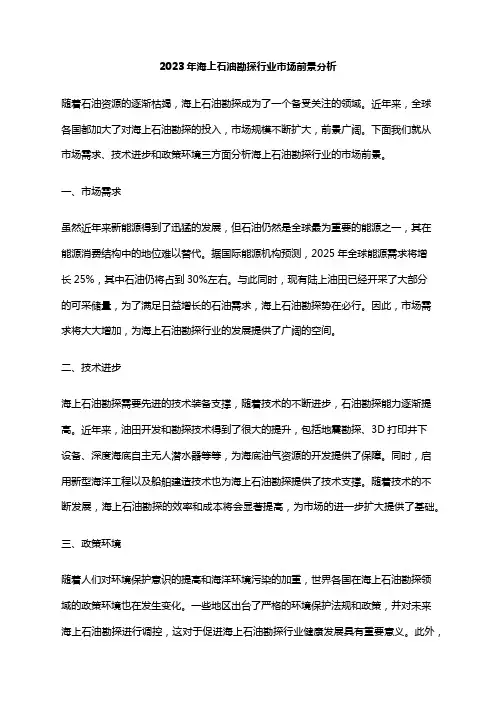 2023年海上石油勘探行业市场前景分析

随着石油资源的逐渐枯竭，海上石油勘探成为了一个备受关注的领域。近年来，全球各国都加大了对海上石油勘探的投入，市场规模不断扩大，前景广阔。下面我们就从市场需求、技术进步和政策环境三方面分析海上石油勘探行业的市场前景。

一、市场需求

虽然近年来新能源得到了迅猛的发展，但石油仍然是全球最为重要的能源之一，其在能源消费结构中的地位难以替代。据国际能源机构预测，2025年全球能源需求将增长25%，其中石油仍将占到30%左右。与此同时，现有陆上油田已经开采了大部分的可采储量，为了满足日益增长的石油需求，海上石油勘探势在必行。因此，市场需求将大大增加，为海上石油勘探行业的发展提供了广阔的空间。

二、技术进步

海上石油勘探需要先进的技术装备支撑，随着技术的不断进步，石油勘探能力逐渐提高。近年来，油田开发和勘探技术得到了很大的提升，包括地震勘探、3D打印井下设备、深度海底自主无人潜水器等等，为海底油气资源的开发提供了保障。同时，启用新型海洋工程以及船舶建造技术也为海上石油勘探提供了技术支撑。随着技术的不断发展，海上石油勘探的效率和成本将会显著提高，为市场的进一步扩大提供了基础。

三、政策环境

随着人们对环境保护意识的提高和海洋环境污染的加重，世界各国在海上石油勘探领域的政策环境也在发生变化。一些地区出台了严格的环境保护法规和政策，并对未来海上石油勘探进行调控，这对于促进海上石油勘探行业健康发展具有重要意义。此外，